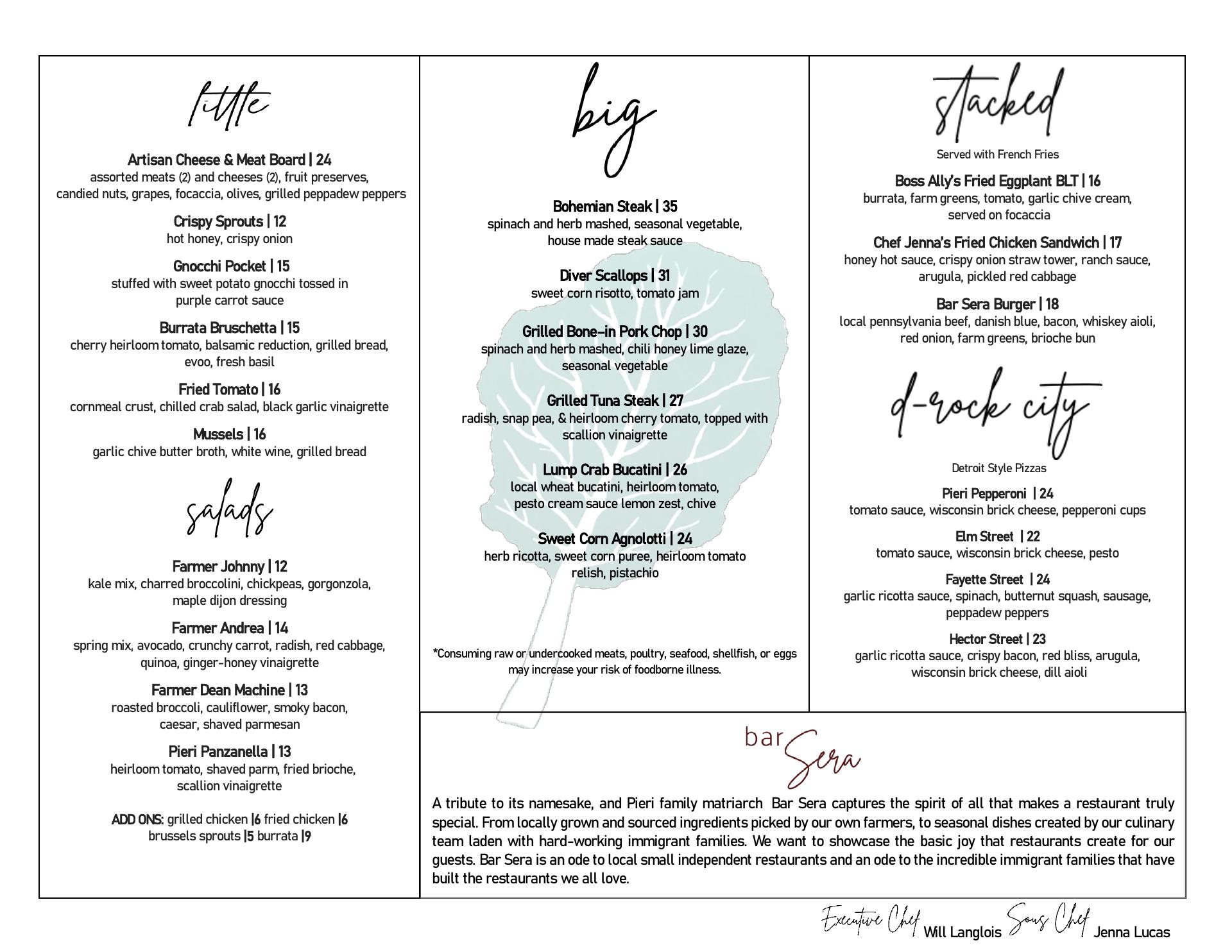 little

Artisan Cheese & Meat Board | 24
assorted meats (2) and cheeses (2), fruit preserves, candied nuts, grapes, focaccia, olives, grilled peppadew peppers

Crispy Sprouts | 12
hot honey, crispy onion

Gnocchi Pocket | 15
stuffed with sweet potato gnocchi tossed in purple carrot sauce

Burrata Bruschetta | 15
cherry heirloom tomato, balsamic reduction, grilled bread, evoo, fresh basil

Fried Tomato | 16
cornmeal crust, chilled crab salad, black garlic vinaigrette

Mussels | 16
garlic chive butter broth, white wine, grilled bread

salads

Farmer Johnny | 12
kale mix, charred broccolini, chickpeas, gorgonzola, maple dijon dressing

Farmer Andrea | 14
spring mix, avocado, crunchy carrot, radish, red cabbage, quinoa, ginger-honey vinaigrette

Farmer Dean Machine | 13
roasted broccoli, cauliflower, smoky bacon, caesar, shaved parmesan

Pieri Panzanella | 13
heirloom tomato, shaved parm, fried brioche, scallion vinaigrette

ADD ONS: grilled chicken |6 fried chicken |6 brussels sprouts |5 burrata |9

big

Bohemian Steak | 35
spinach and herb mashed, seasonal vegetable, house made steak sauce

Diver Scallops | 31
sweet corn risotto, tomato jam

Grilled Bone-in Pork Chop | 30
spinach and herb mashed, chili honey lime glaze, seasonal vegetable

Grilled Tuna Steak | 27
radish, snap pea, & heirloom cherry tomato, topped with scallion vinaigrette

Lump Crab Bucatini | 26
local wheat bucatini, heirloom tomato, pesto cream sauce lemon zest, chive

Sweet Corn Agnolotti | 24
herb ricotta, sweet corn puree, heirloom tomato relish, pistachio

*Consuming raw or undercooked meats, poultry, seafood, shellfish, or eggs may increase your risk of foodborne illness.

stacked

Served with French Fries

Boss Ally's Fried Eggplant BLT | 16
burrata, farm greens, tomato, garlic chive cream, served on focaccia

Chef Jenna's Fried Chicken Sandwich | 17
honey hot sauce, crispy onion straw tower, ranch sauce, arugula, pickled red cabbage

Bar Sera Burger | 18
local pennsylvania beef, danish blue, bacon, whiskey aioli, red onion, farm greens, brioche bun

d-rock city

Detroit Style Pizzas

Pieri Pepperoni | 24
tomato sauce, wisconsin brick cheese, pepperoni cups

Elm Street | 22
tomato sauce, wisconsin brick cheese, pesto

Fayette Street | 24
garlic ricotta sauce, spinach, butternut squash, sausage, peppadew peppers

Hector Street | 23
garlic ricotta sauce, crispy bacon, red bliss, arugula, wisconsin brick cheese, dill aioli

bar Sera

A tribute to its namesake, and Pieri family matriarch Bar Sera captures the spirit of all that makes a restaurant truly special. From locally grown and sourced ingredients picked by our own farmers, to seasonal dishes created by our culinary team laden with hard-working immigrant families. We want to showcase the basic joy that restaurants create for our guests. Bar Sera is an ode to local small independent restaurants and an ode to the incredible immigrant families that have built the restaurants we all love.

Executive Chef Will Langlois Sous Chef Jenna Lucas